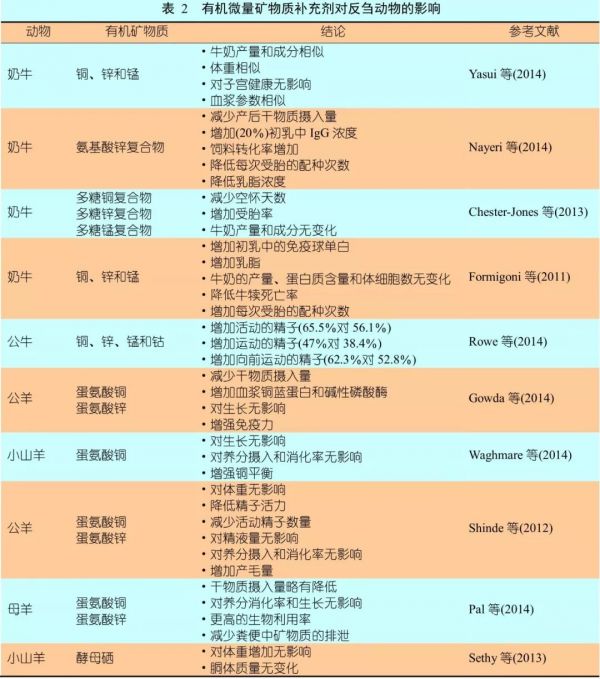 表2 有机微量矿物质补充剂对反刍动物的影响

| 动物 | 有机矿物质 | 结论 | 参考文献 |
|---|---|---|---|
| 奶牛 | 铜、锌和锰 | • 牛奶产量和成分相似 • 体重相似 • 对子宫健康无影响 • 血浆参数相似 | Yasui等(2014) |
| 奶牛 | 氨基酸锌复合物 | • 减少产后干物质摄入量 • 增加(20%)初乳中IgG浓度 • 饲料转化率增加 • 降低每次受胎的配种次数 • 降低乳脂浓度 | Nayeri等(2014) |
| 奶牛 | 多糖铜复合物 多糖锌复合物 多糖锰复合物 | • 减少空怀天数 • 增加受胎率 • 牛奶产量和成分无变化 | Chester-Jones等(2013) |
| 奶牛 | 铜、锌和锰 | • 增加初乳中的免疫球单白 • 增加乳脂 • 牛奶的产量、蛋白质含量和体细胞数无变化 • 降低牛犊死亡率 • 增加每次受胎的配种次数 | Formigoni等(2011) |
| 公牛 | 铜、锌、锰和钴 | • 增加活动的精子(65.5%对56.1%) • 增加运动的精子(47%对38.4%) • 增加向前运动的精子(62.3%对52.8%) | Rowe等(2014) |
| 公羊 | 蛋氨酸铜 蛋氨酸锌 | • 减少干物质摄入量 • 增加血浆铜蓝蛋白和碱性磷酸酶 • 对生长无影响 • 增强免疫力 | Gowda等(2014) |
| 小山羊 | 蛋氨酸铜 | • 对生长无影响 • 对养分摄入和消化率无影响 • 增强铜平衡 | Waghmare等(2014) |
| 公羊 | 蛋氨酸铜 蛋氨酸锌 | • 对体重无影响 • 降低精子活力 • 减少活动精子数量 • 对精液量无影响 • 对养分摄入和消化率无影响 • 增加产毛量 | Shinde等(2012) |
| 母羊 | 蛋氨酸铜 蛋氨酸锌 | • 干物质摄入量略有降低 • 对养分消化率和生长无影响 • 更高的生物利用率 • 减少粪便中矿物质的排泄 | Pal等(2014) |
| 小山羊 | 酵母硒 | • 对体重增加无影响 • 胴体质量无变化 | Sethy等(2013) |